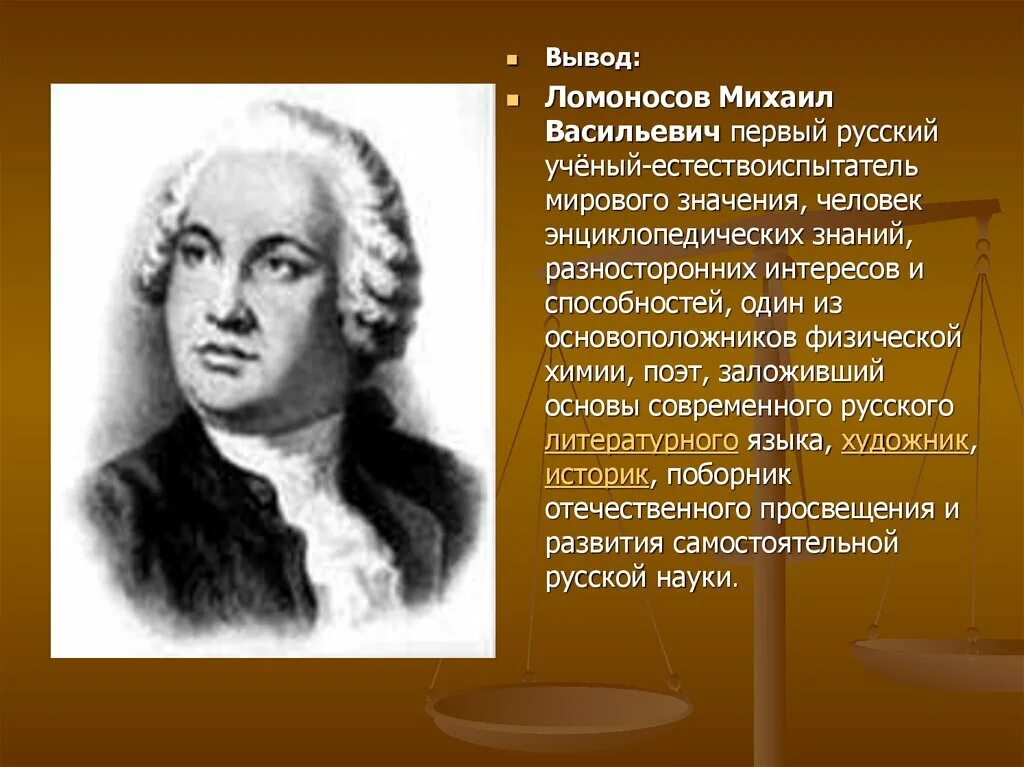 Вывод:

Ломоносов Михаил Васильевич первый русский учёный-естествоиспытатель мирового значения, человек энциклопедических знаний, разносторонних интересов и способностей, один из основоположников физической химии, поэт, заложивший основы современного русского литературного языка, художник, историк, поборник отечественного просвещения и развития самостоятельной русской науки.